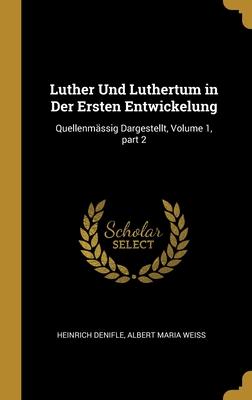 Luther Und Luthertum in Der Ersten Entwickelung

Quellenmässig Dargestellt, Volume 1, part 2

Scholar SELECT

HEINRICH DENIFLE, ALBERT MARIA WEISS